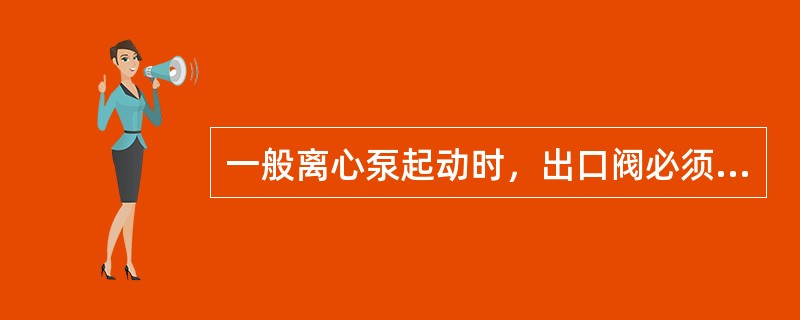 一般离心泵起动时，出口阀必须...